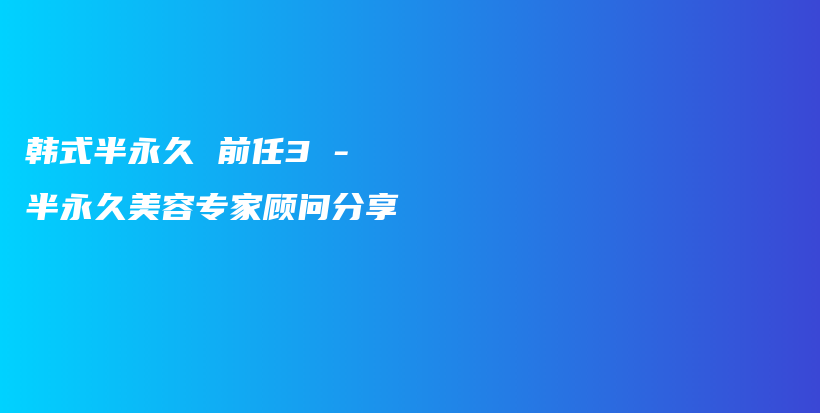 韩式半永久 前任3 -
半永久美容专家顾问分享